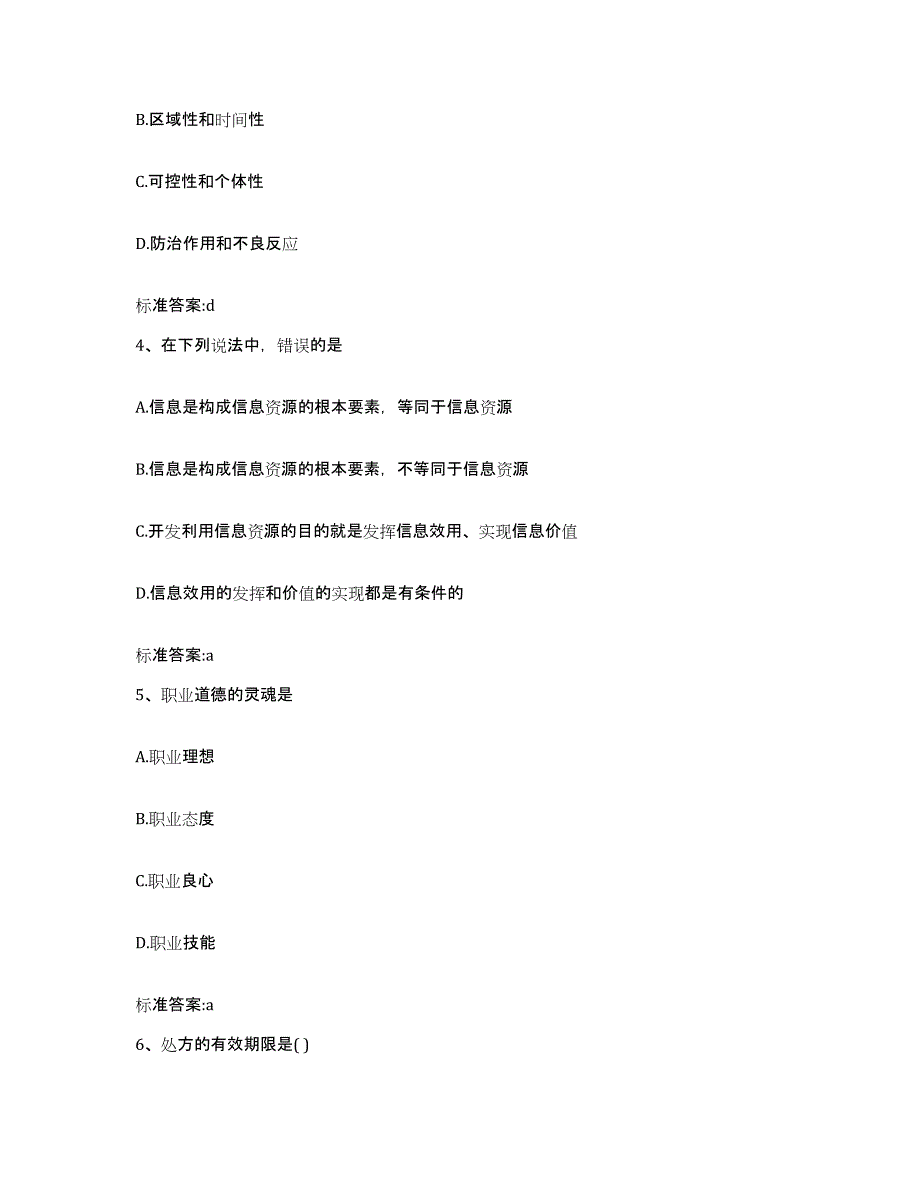 B.区域性和时间性

C.可控性和个体性

D.防治作用和不良反应

标准答案:d

4、在下列说法中，错误的是

A.信息是构成信息资源的根本要素，等同于信息资源

B.信息是构成信息资源的根本要素，不等同于信息资源

C.开发利用信息资源的目的就是发挥信息效用、实现信息价值

D.信息效用的发挥和价值的实现都是有条件的

标准答案:a

5、职业道德的灵魂是

A.职业理想

B.职业态度

C.职业良心

D.职业技能

标准答案:a

6、处方的有效期限是( )